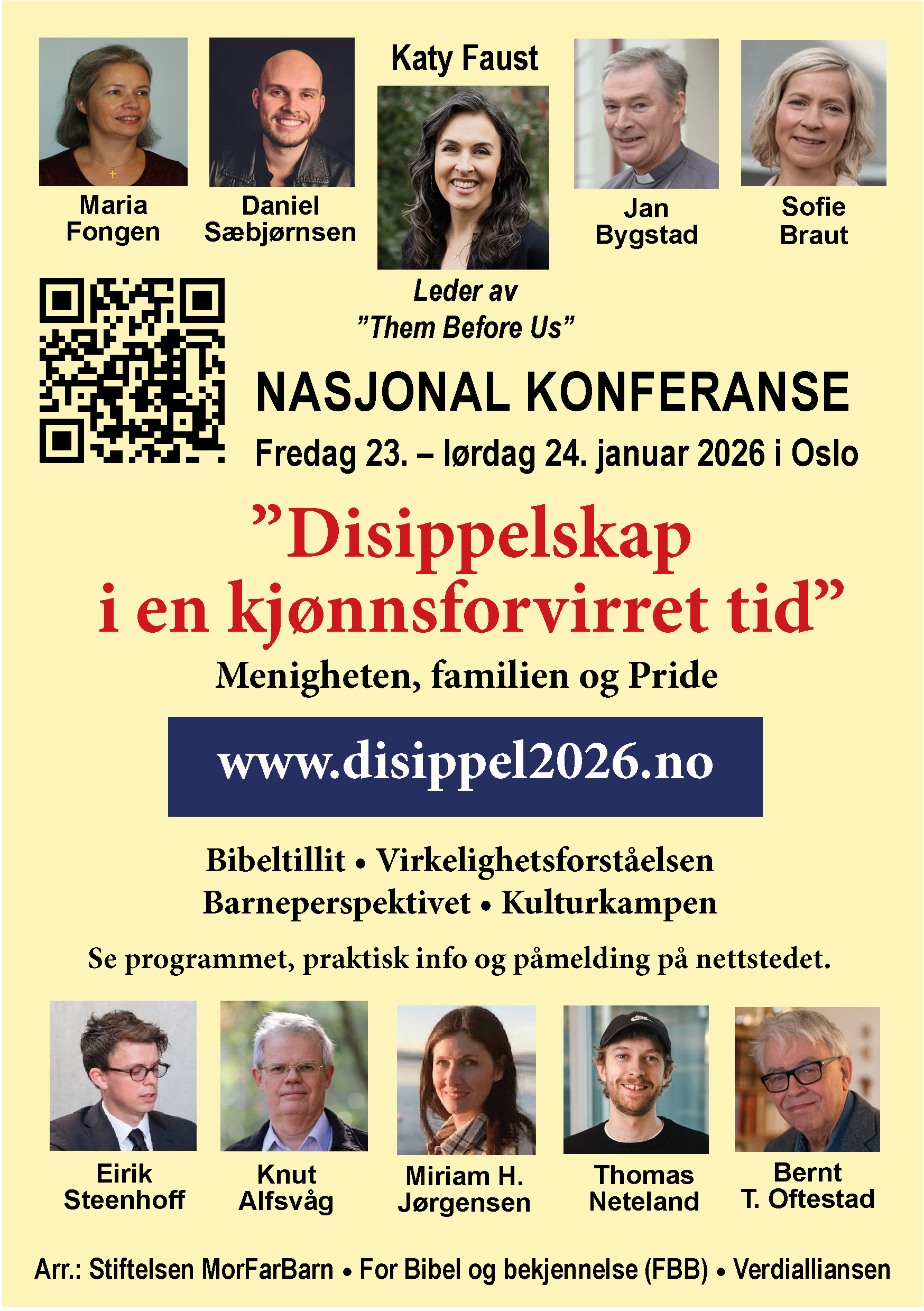 Maria
Fongen

Daniel
Sæbjørnsen

Katy Faust

Leder av
"Them Before Us"

Jan
Bygstad

Sofie
Braut

NASJONAL KONFERANSE
Fredag 23. – lørdag 24. januar 2026 i Oslo

"Disippelskap
i en kjønnsforvirret tid"

Menigheten, familien og Pride

www.disippel2026.no

Bibeltillit • Virkelighetsforståelsen
Barneperspektivet • Kulturkampen

Se programmet, praktisk info og påmelding på nettstedet.

Eirik
Steenhoff

Knut
Alfsvåg

Miriam H.
Jørgensen

Thomas
Neteland

Bernt
T. Oftestad

Arr.: Stiftelsen MorFarBarn • For Bibel og bekjennelse (FBB) • Verdialliansen